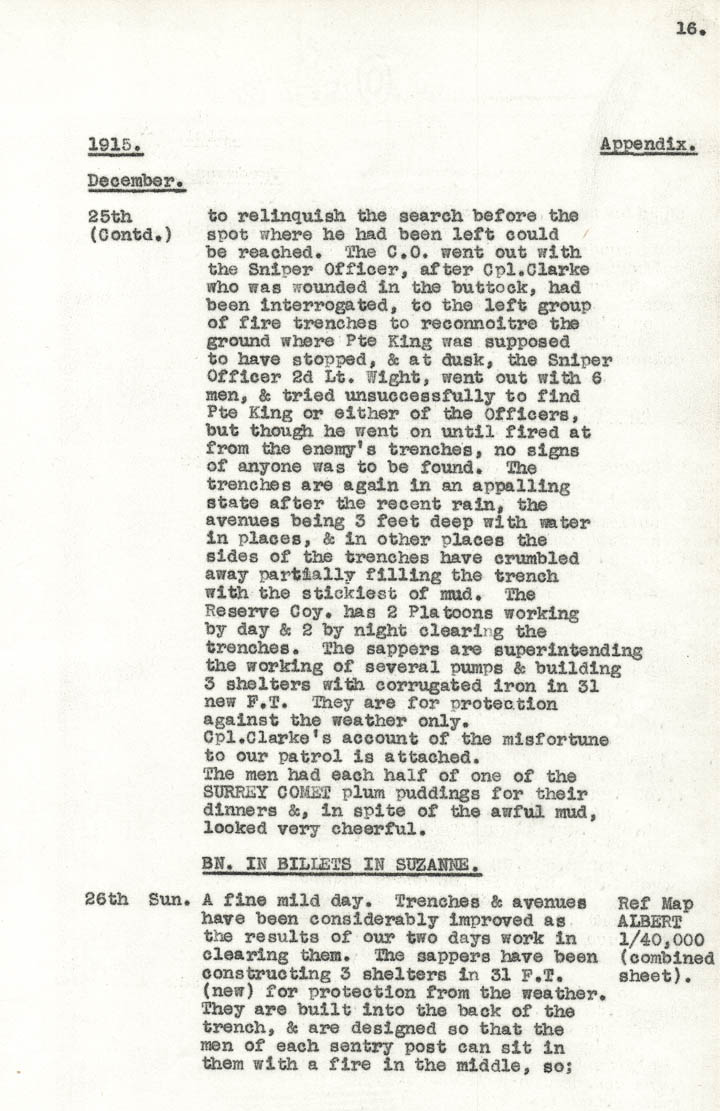 16.

1915. Appendix.

December.

25th (Contd.) to relinquish the search before the spot where he had been left could be reached. The C.O. went out with the Sniper Officer, after Cpl.Clarke who was wounded in the buttock, had been interrogated, to the left group of fire trenches to reconnoitre the ground where Pte King was supposed to have stopped, & at dusk, the Sniper Officer 2d Lt. Wight, went out with 6 men, & tried unsuccessfully to find Pte King or either of the Officers, but though he went on until fired at from the enemy's trenches, no signs of anyone was to be found. The trenches are again in an appalling state after the recent rain, the avenues being 3 feet deep with water in places, & in other places the sides of the trenches have crumbled away partially filling the trench with the stickiest of mud. The Reserve Coy. has 2 Platoons working by day & 2 by night clearing the trenches. The sappers are superintending the working of several pumps & building 3 shelters with corrugated iron in 31 new F.T. They are for protection against the weather only.
Cpl.Clarke's account of the misfortune to our patrol is attached.
The men had each half of one of the SURREY COMET plum puddings for their dinners &, in spite of the awful mud, looked very cheerful.

BN. IN BILLETS IN SUZANNE.

26th Sun. A fine mild day. Trenches & avenues have been considerably improved as the results of our two days work in clearing them. The sappers have been constructing 3 shelters in 31 F.T. (new) for protection from the weather. They are built into the back of the trench, & are designed so that the men of each sentry post can sit in them with a fire in the middle, so;

Ref Map ALBERT 1/40,000 (combined sheet).